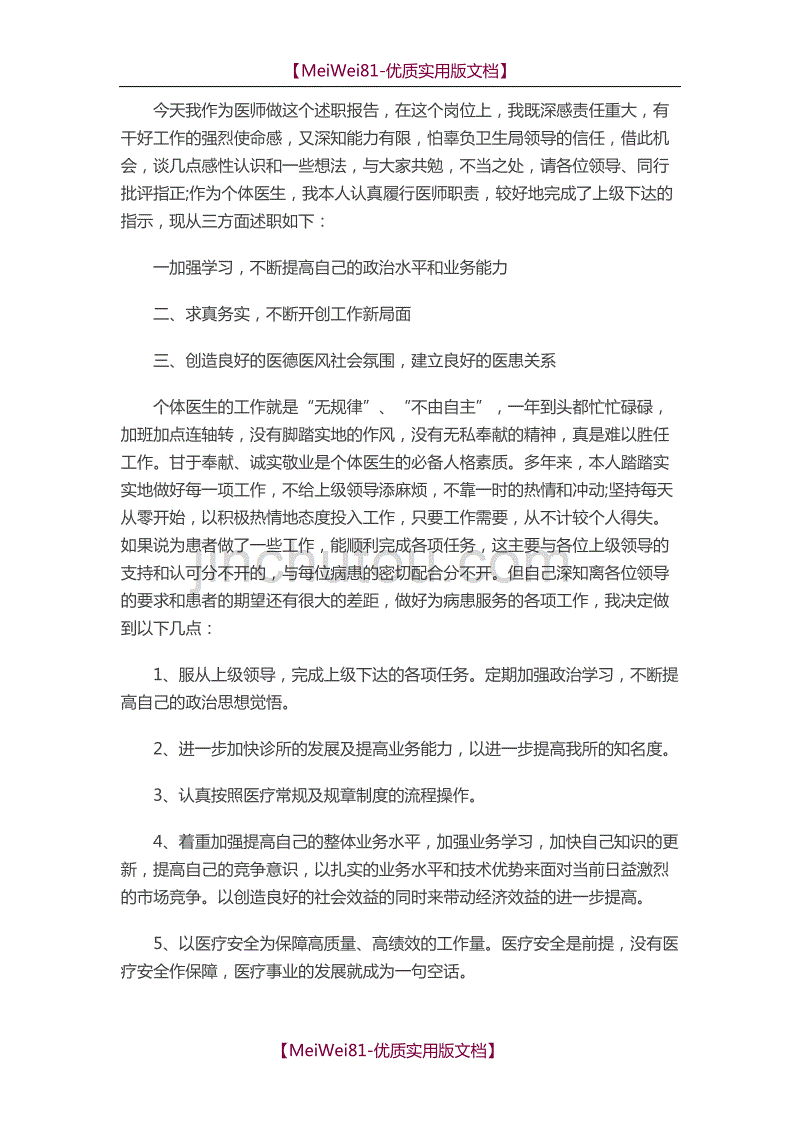 【MeiWei81-优质实用版文档】

今天我作为医师做这个述职报告，在这个岗位上，我既深感责任重大，有干好工作的强烈使命感，又深知能力有限，怕辜负卫生局领导的信任，借此机会，谈几点感性认识和一些想法，与大家共勉，不当之处，请各位领导、同行批评指正;作为个体医生，我本人认真履行医师职责，较好地完成了上级下达的指示，现从三方面述职如下：

一加强学习，不断提高自己的政治水平和业务能力

二、求真务实，不断开创工作新局面

三、创造良好的医德医风社会氛围，建立良好的医患关系

个体医生的工作就是“无规律”、“不由自主”，一年到头都忙忙碌碌，加班加点连轴转，没有脚踏实地的作风，没有无私奉献的精神，真是难以胜任工作。甘于奉献、诚实敬业是个体医生的必备人格素质。多年来，本人踏踏实实地做好每一项工作，不给上级领导添麻烦，不靠一时的热情和冲动;坚持每天从零开始，以积极热情地态度投入工作，只要工作需要，从不计较个人得失。如果说为患者做了一些工作，能顺利完成各项任务，这主要与各位上级领导的支持和认可分不开的，与每位病患的密切配合分不开。但自己深知离各位领导的要求和患者的期望还有很大的差距，做好为病患服务的各项工作，我决定做到以下几点：

1、服从上级领导，完成上级下达的各项任务。定期加强政治学习，不断提高自己的政治思想觉悟。

2、进一步加快诊所的发展及提高业务能力，以进一步提高我所的知名度。

3、认真按照医疗常规及规章制度的流程操作。

4、着重加强提高自己的整体业务水平，加强业务学习，加快自己知识的更新，提高自己的竞争意识，以扎实的业务水平和技术优势来面对当前日益激烈的市场竞争。以创造良好的社会效益的同时来带动经济效益的进一步提高。

5、以医疗安全为保障高质量、高绩效的工作量。医疗安全是前提，没有医疗安全作保障，医疗事业的发展就成为一句空话。

【MeiWei81-优质实用版文档】